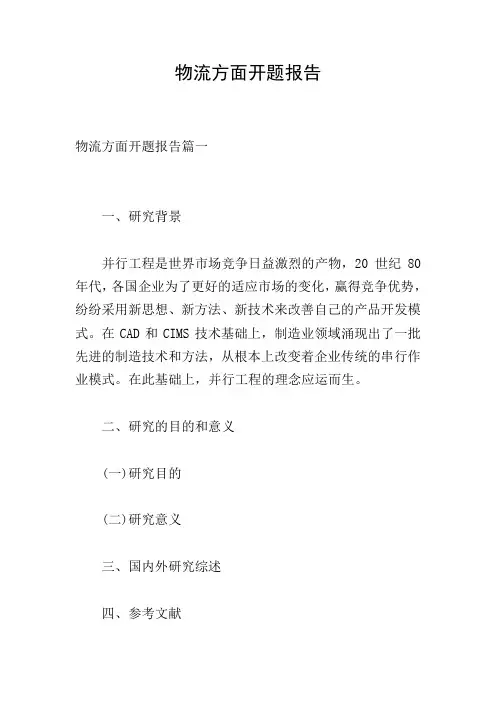 物流方面开题报告

物流方面开题报告篇一

一、研究背景

并行工程是世界市场竞争日益激烈的产物，20 世纪 80 年代，各国企业为了更好的适应市场的变化，赢得竞争优势，纷纷采用新思想、新方法、新技术来改善自己的产品开发模式。在 CAD 和 CIMS 技术基础上，制造业领域涌现出了一批先进的制造技术和方法，从根本上改变着企业传统的串行作业模式。在此基础上，并行工程的理念应运而生。

二、研究的目的和意义

(一)研究目的

(二)研究意义

三、国内外研究综述

四、参考文献